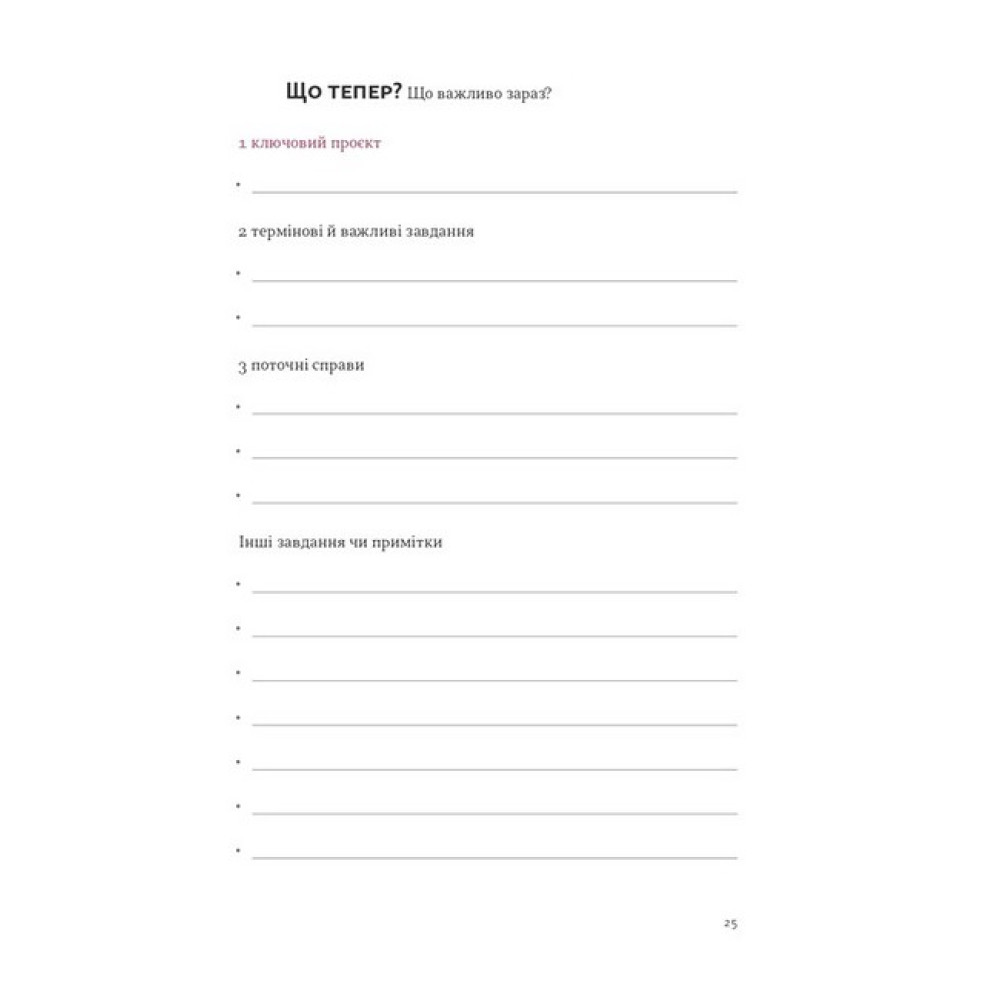 ЩО ТЕПЕР? Що важливо зараз?

1 ключовий проєкт

•

2 термінові й важливі завдання

•

•

3 поточні справи

•

•

•

Інші завдання чи примітки

•

•

•

•

•

•

•

25